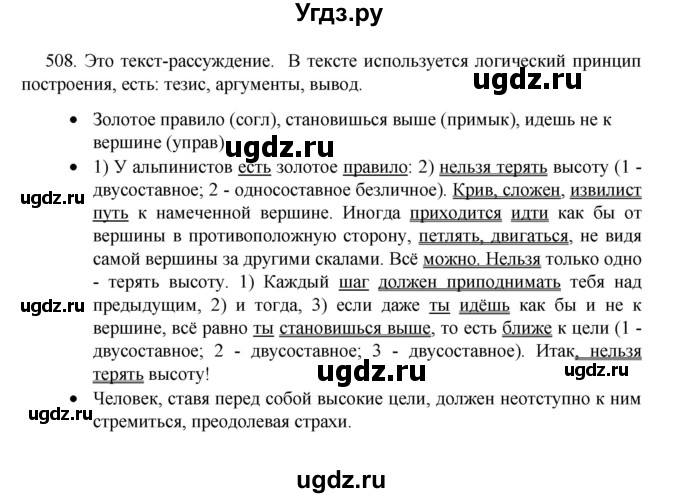 Угдз.ру

508. Это текст-рассуждение. В тексте используется логический принцип построения, есть: тезис, аргументы, вывод.

ugdz.ru

• Золотое правило (согл), становишься выше (примык), идешь не к вершине (управ)

ugdz.ru

• 1) У альпинистов есть золотое правило: 2) нельзя терять высоту (1 - двусоставное; 2 - односоставное безличное). Крив, сложен, извилист путь к намеченной вершине. Иногда приходится идти как бы от вершины в противоположную сторону, петлять, двигаться, не видя самой вершины за другими скалами. Всё можно. Нельзя только одно - терять высоту. 1) Каждый шаг должен приподнимать тебя над предыдущим, 2) и тогда, 3) если даже ты идёшь как бы и не к вершине, всё равно ты становишься выше, то есть ближе к цели (1 - двусоставное; 2 - двусоставное; 3 - двусоставное). Итак, нельзя терять высоту!

ugdz.ru

ugdz.ru

ugdz.ru

ugdz.ru

• Человек, ставя перед собой высокие цели, должен неотступно к ним стремиться, преодолевая страхи.

ugdz.ru

ugdz.ru